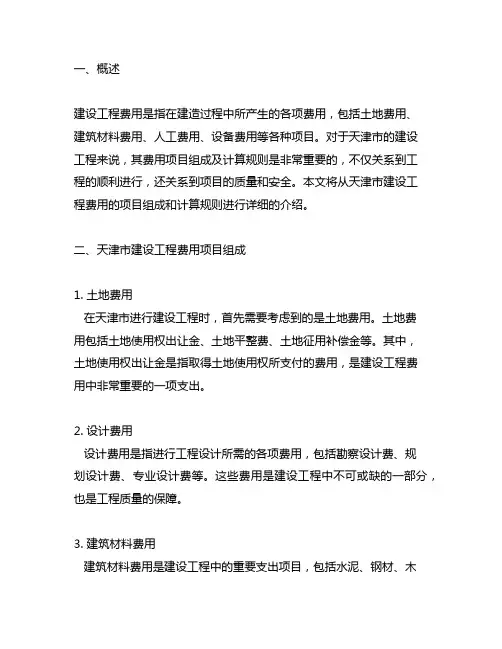 一、概述

建设工程费用是指在建造过程中所产生的各项费用，包括土地费用、建筑材料费用、人工费用、设备费用等各种项目。对于天津市的建设工程来说，其费用项目组成及计算规则是非常重要的，不仅关系到工程的顺利进行，还关系到项目的质量和安全。本文将从天津市建设工程费用的项目组成和计算规则进行详细的介绍。

二、天津市建设工程费用项目组成

1. 土地费用
在天津市进行建设工程时，首先需要考虑到的是土地费用。土地费用包括土地使用权出让金、土地平整费、土地征用补偿金等。其中，土地使用权出让金是指取得土地使用权所支付的费用，是建设工程费用中非常重要的一项支出。

2. 设计费用
设计费用是指进行工程设计所需的各项费用，包括勘察设计费、规划设计费、专业设计费等。这些费用是建设工程中不可或缺的一部分，也是工程质量的保障。

3. 建筑材料费用
建筑材料费用是建设工程中的重要支出项目，包括水泥、钢材、木